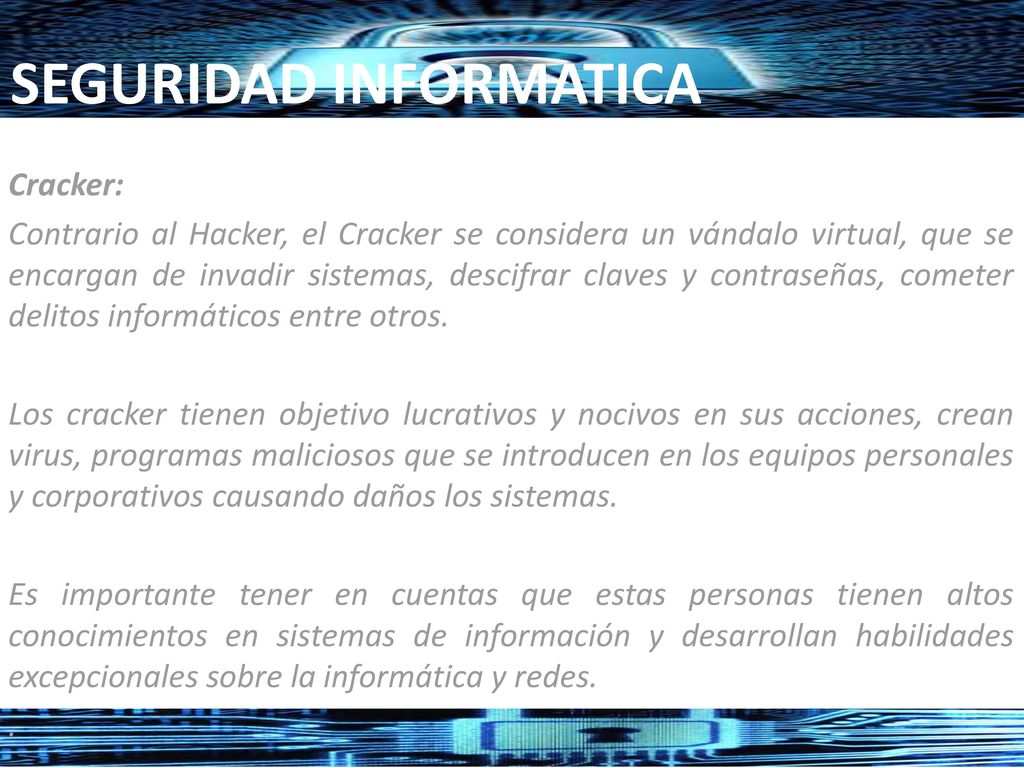 SEGURIDAD INFORMATICA

Cracker:

Contrario al Hacker, el Cracker se considera un vándalo virtual, que se encargan de invadir sistemas, descifrar claves y contraseñas, cometer delitos informáticos entre otros.

Los cracker tienen objetivo lucrativos y nocivos en sus acciones, crean virus, programas maliciosos que se introducen en los equipos personales y corporativos causando daños los sistemas.

Es importante tener en cuentas que estas personas tienen altos conocimientos en sistemas de información y desarrollan habilidades excepcionales sobre la informática y redes.